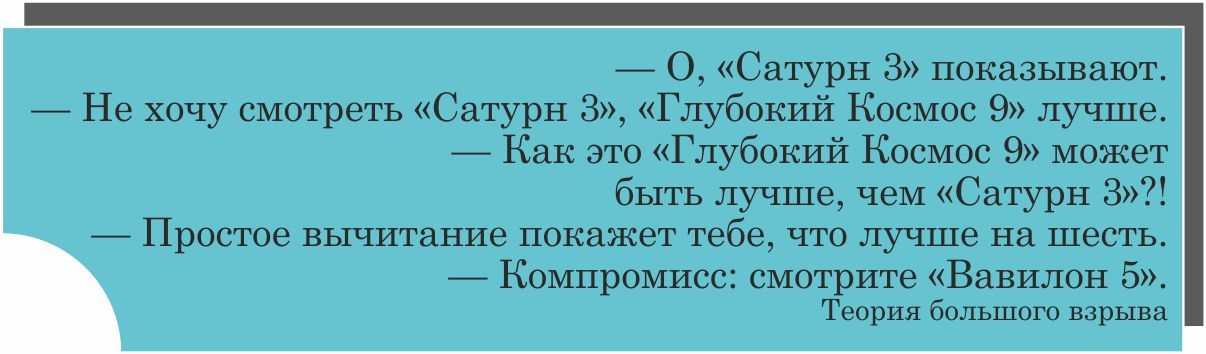 — О, «Сатурн 3» показывают.
— Не хочу смотреть «Сатурн 3», «Глубокий Космос 9» лучше.
— Как это «Глубокий Космос 9» может быть лучше, чем «Сатурн 3»?!
— Простое вычитание покажет тебе, что лучше на шесть.
— Компромисс: смотрите «Вавилон 5».
Теория большого взрыва